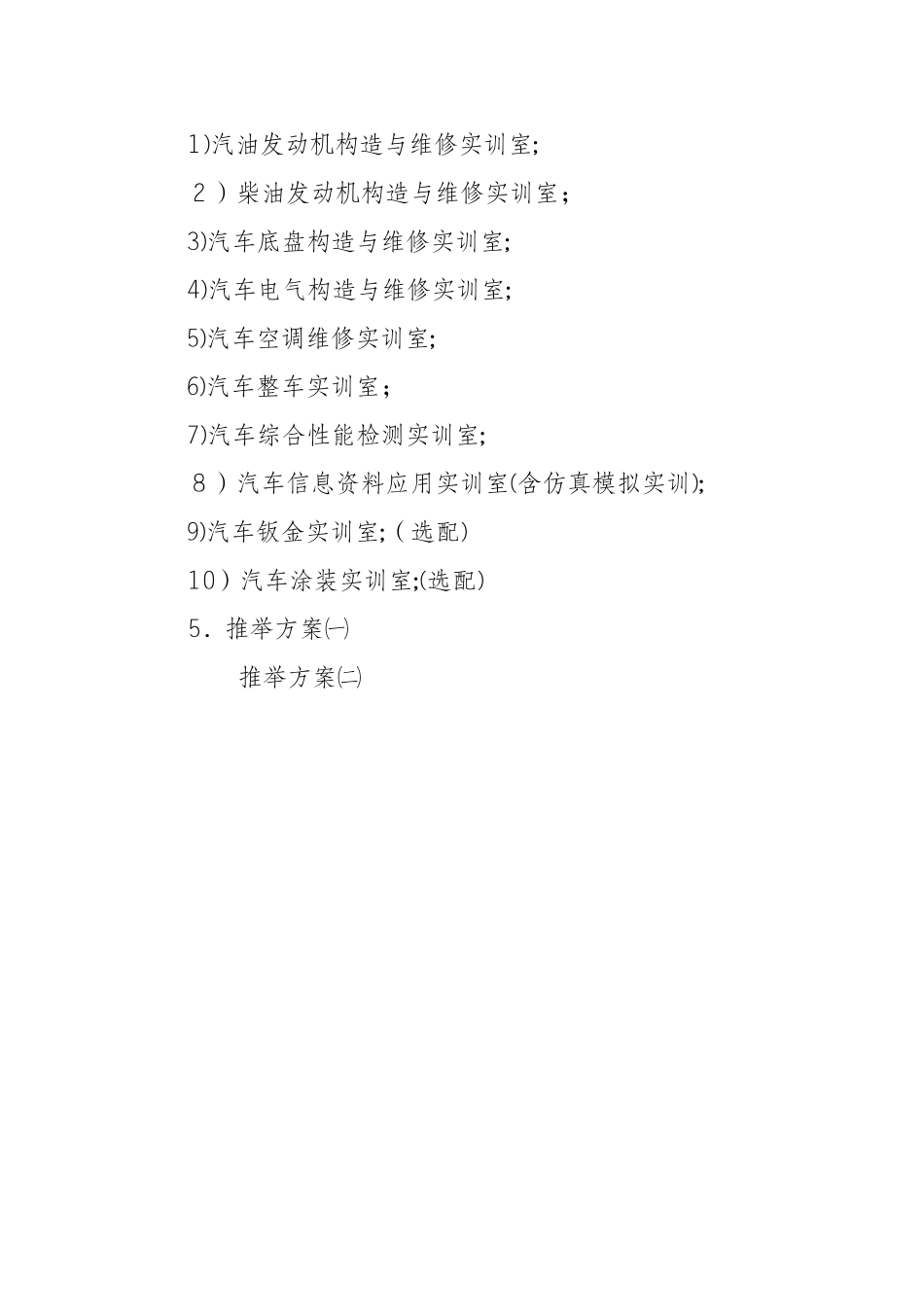 1)汽油发动机构造与维修实训室;

２）柴油发动机构造与维修实训室；

3)汽车底盘构造与维修实训室;

4)汽车电气构造与维修实训室;

5)汽车空调维修实训室;

6)汽车整车实训室；

7)汽车综合性能检测实训室;

８）汽车信息资料应用实训室(含仿真模拟实训);

9)汽车钣金实训室;（选配）

10）汽车涂装实训室;(选配）

5．推举方案㈠

推举方案㈡